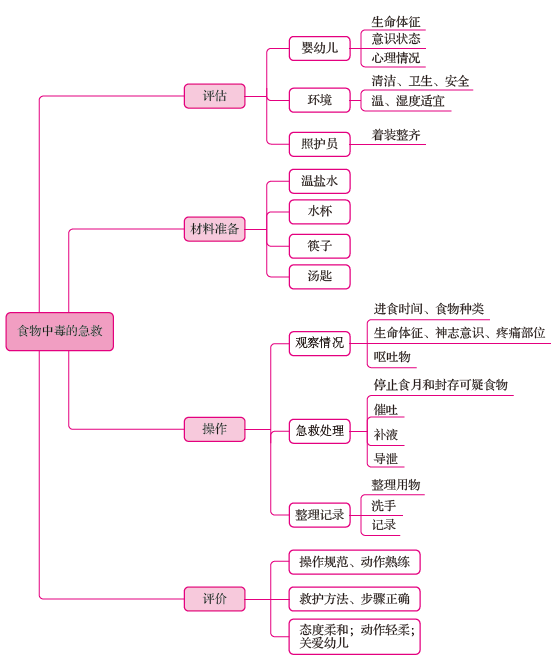 食物中毒的急救

评估

婴幼儿

生命体征

意识状态

心理情况

环境

清洁、卫生、安全

温、湿度适宜

照护员

着装整齐

材料准备

温盐水

水杯

筷子

汤匙

操作

观察情况

进食时间、食物种类

生命体征、神志意识、疼痛部位

呕吐物

急救处理

停止食月和封存可疑食物

催吐

补液

导泄

整理记录

整理用物

洗手

记录

评价

操作规范、动作熟练

救护方法、步骤正确

态度柔和；动作轻柔；关爱幼儿